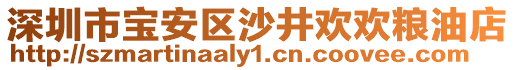 深圳市宝安区沙井欢欢粮油店
http://szmartinaaly1.cn.coovee.com